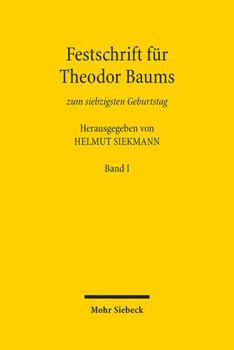 Festschrift für Theodor Baums

zum siebzigsten Geburtstag

Herausgegeben von
HELMUT SIEKMANN

Band I

Mohr Siebeck